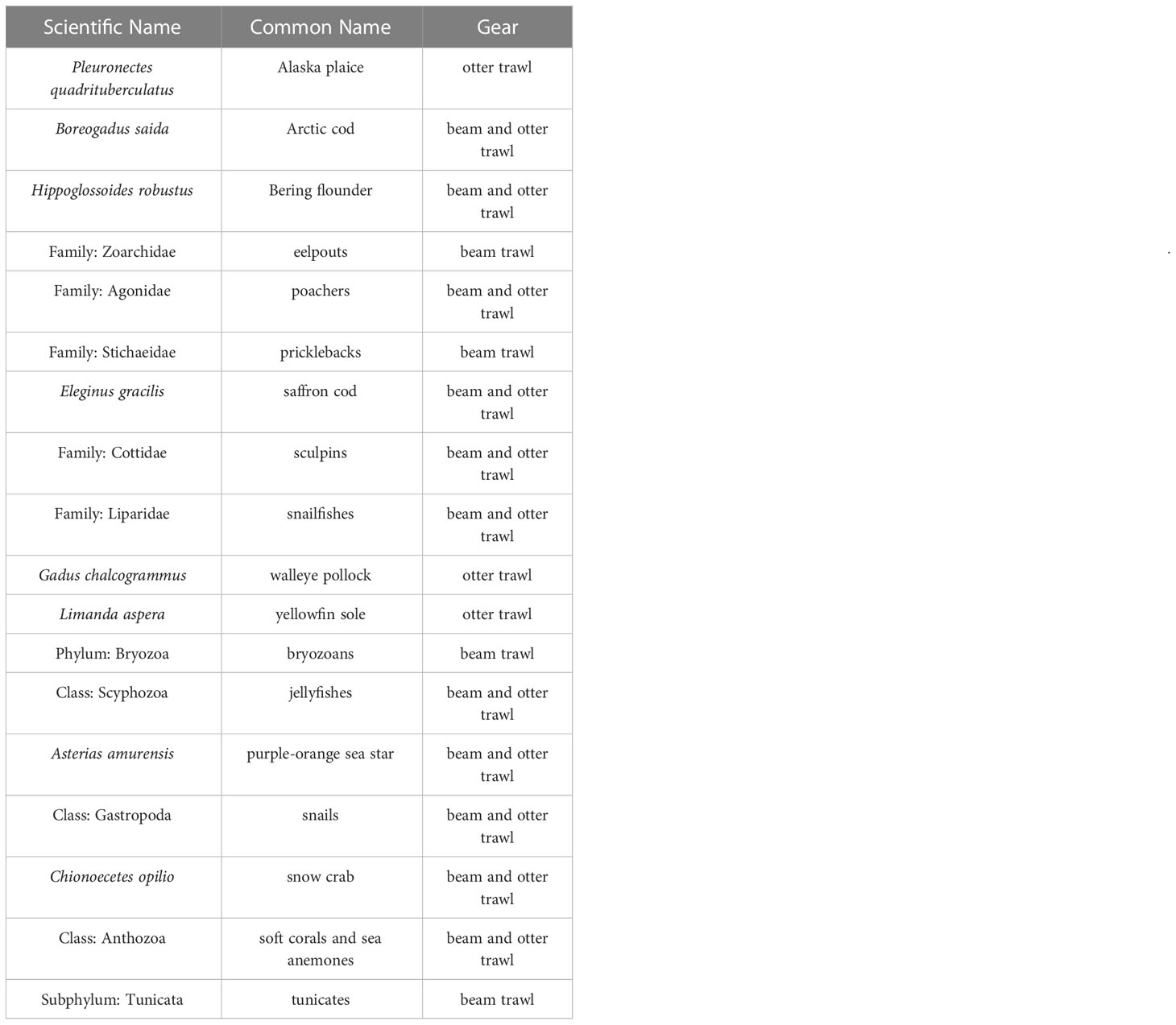 | Scientific Name | Common Name | Gear |
|---|---|---|
| Pleuronectes quadrituberculatus | Alaska plaice | otter trawl |
| Boreogadus saida | Arctic cod | beam and otter trawl |
| Hippoglossoides robustus | Bering flounder | beam and otter trawl |
| Family: Zoarchidae | eelpouts | beam trawl |
| Family: Agonidae | poachers | beam and otter trawl |
| Family: Stichaeidae | pricklebacks | beam trawl |
| Eleginus gracilis | saffron cod | beam and otter trawl |
| Family: Cottidae | sculpins | beam and otter trawl |
| Family: Liparidae | snailfishes | beam and otter trawl |
| Gadus chalcogrammus | walleye pollock | otter trawl |
| Limanda aspera | yellowfin sole | otter trawl |
| Phylum: Bryozoa | bryozoans | beam trawl |
| Class: Scyphozoa | jellyfishes | beam and otter trawl |
| Asterias amurensis | purple-orange sea star | beam and otter trawl |
| Class: Gastropoda | snails | beam and otter trawl |
| Chionoecetes opilio | snow crab | beam and otter trawl |
| Class: Anthozoa | soft corals and sea anemones | beam and otter trawl |
| Subphylum: Tunicata | tunicates | beam trawl |